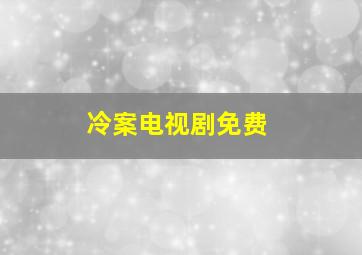 冷案电视剧免费